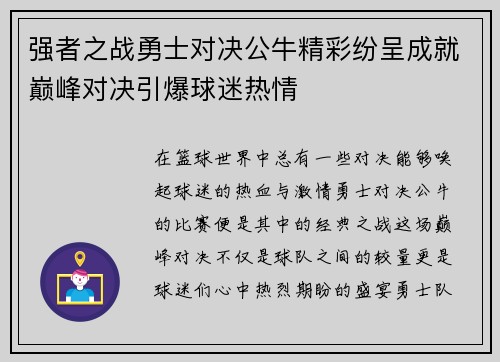 强者之战勇士对决公牛精彩纷呈成就巅峰对决引爆球迷热情

在篮球世界中总有一些对决能够唤起球迷的热血与激情勇士对决公牛的比赛便是其中的经典之战这场巅峰对决不仅是球队之间的较量更是球迷们心中热烈期盼的盛宴勇士队